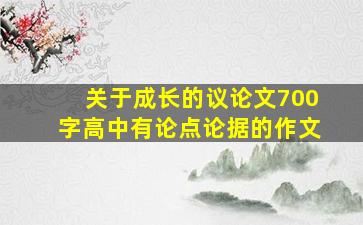 关于成长的议论文700字高中有论点论据的作文